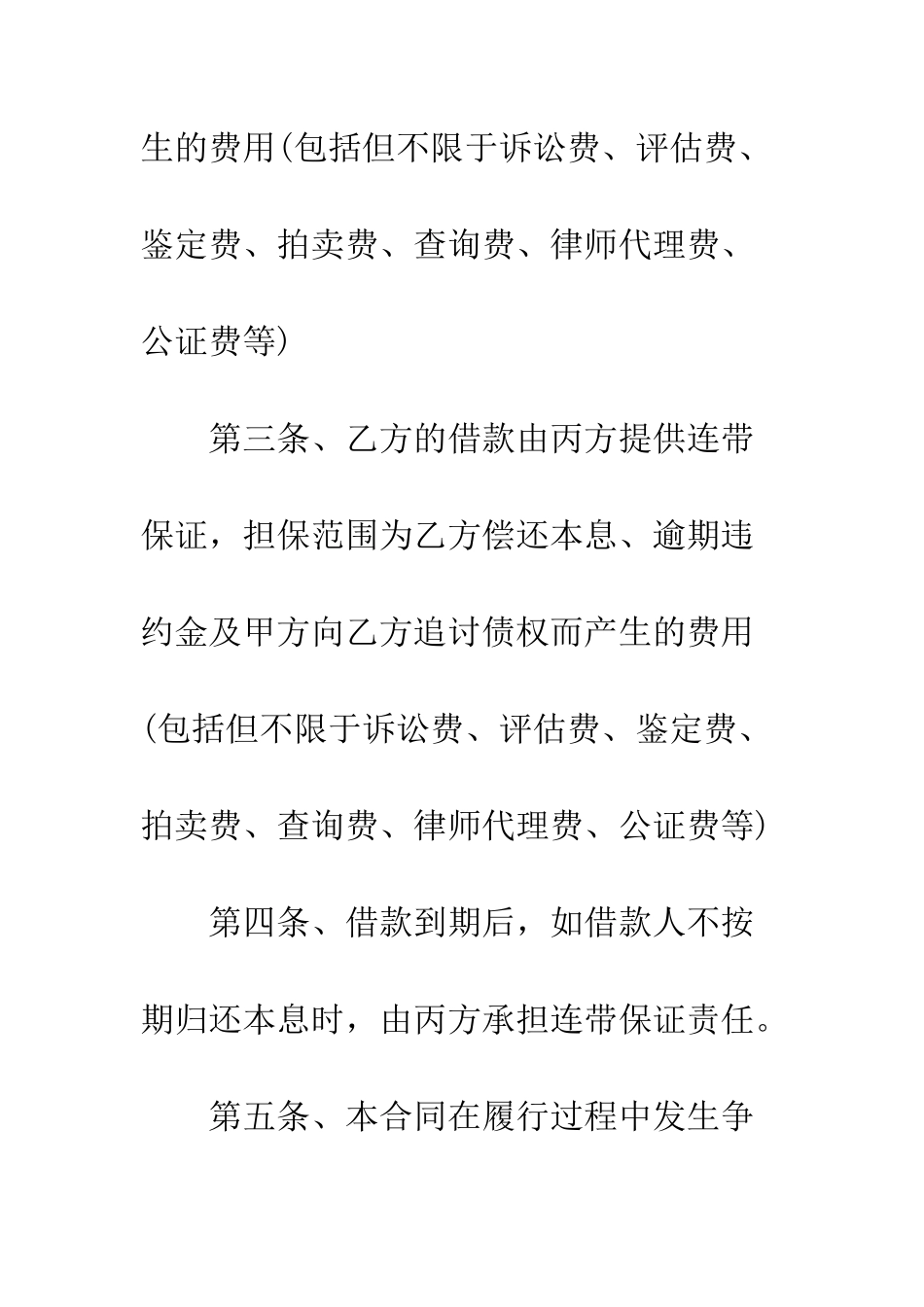 生的费用(包括但不限于诉讼费、评估费、鉴定费、拍卖费、查询费、律师代理费、公证费等)

第三条、乙方的借款由丙方提供连带保证，担保范围为乙方偿还本息、逾期违约金及甲方向乙方追讨债权而产生的费用(包括但不限于诉讼费、评估费、鉴定费、拍卖费、查询费、律师代理费、公证费等)

第四条、借款到期后，如借款人不按期归还本息时，由丙方承担连带保证责任。

第五条、本合同在履行过程中发生争